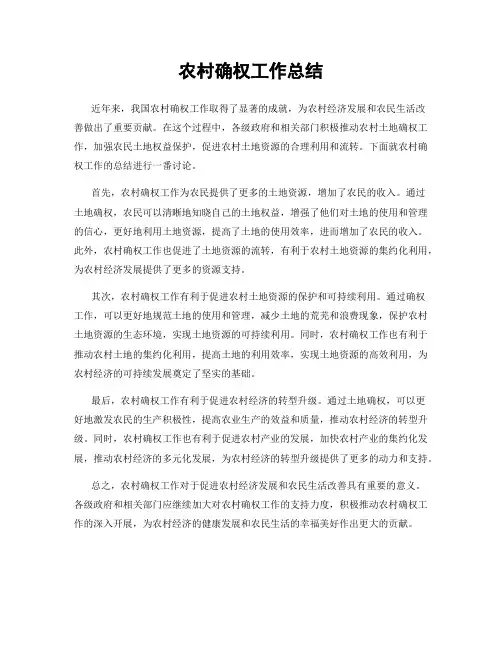 农村确权工作总结

近年来，我国农村确权工作取得了显著的成就，为农村经济发展和农民生活改善做出了重要贡献。在这个过程中，各级政府和相关部门积极推动农村土地确权工作，加强农民土地权益保护，促进农村土地资源的合理利用和流转。下面就农村确权工作的总结进行一番讨论。

首先，农村确权工作为农民提供了更多的土地资源，增加了农民的收入。通过土地确权，农民可以清晰地知晓自己的土地权益，增强了他们对土地的使用和管理的信心，更好地利用土地资源，提高了土地的使用效率，进而增加了农民的收入。此外，农村确权工作也促进了土地资源的流转，有利于农村土地资源的集约化利用，为农村经济发展提供了更多的资源支持。

其次，农村确权工作有利于促进农村土地资源的保护和可持续利用。通过确权工作，可以更好地规范土地的使用和管理，减少土地的荒芜和浪费现象，保护农村土地资源的生态环境，实现土地资源的可持续利用。同时，农村确权工作也有利于推动农村土地的集约化利用，提高土地的利用效率，实现土地资源的高效利用，为农村经济的可持续发展奠定了坚实的基础。

最后，农村确权工作有利于促进农村经济的转型升级。通过土地确权，可以更好地激发农民的生产积极性，提高农业生产的效益和质量，推动农村经济的转型升级。同时，农村确权工作也有利于促进农村产业的发展，加快农村产业的集约化发展，推动农村经济的多元化发展，为农村经济的转型升级提供了更多的动力和支持。

总之，农村确权工作对于促进农村经济发展和农民生活改善具有重要的意义。各级政府和相关部门应继续加大对农村确权工作的支持力度，积极推动农村确权工作的深入开展，为农村经济的健康发展和农民生活的幸福美好作出更大的贡献。